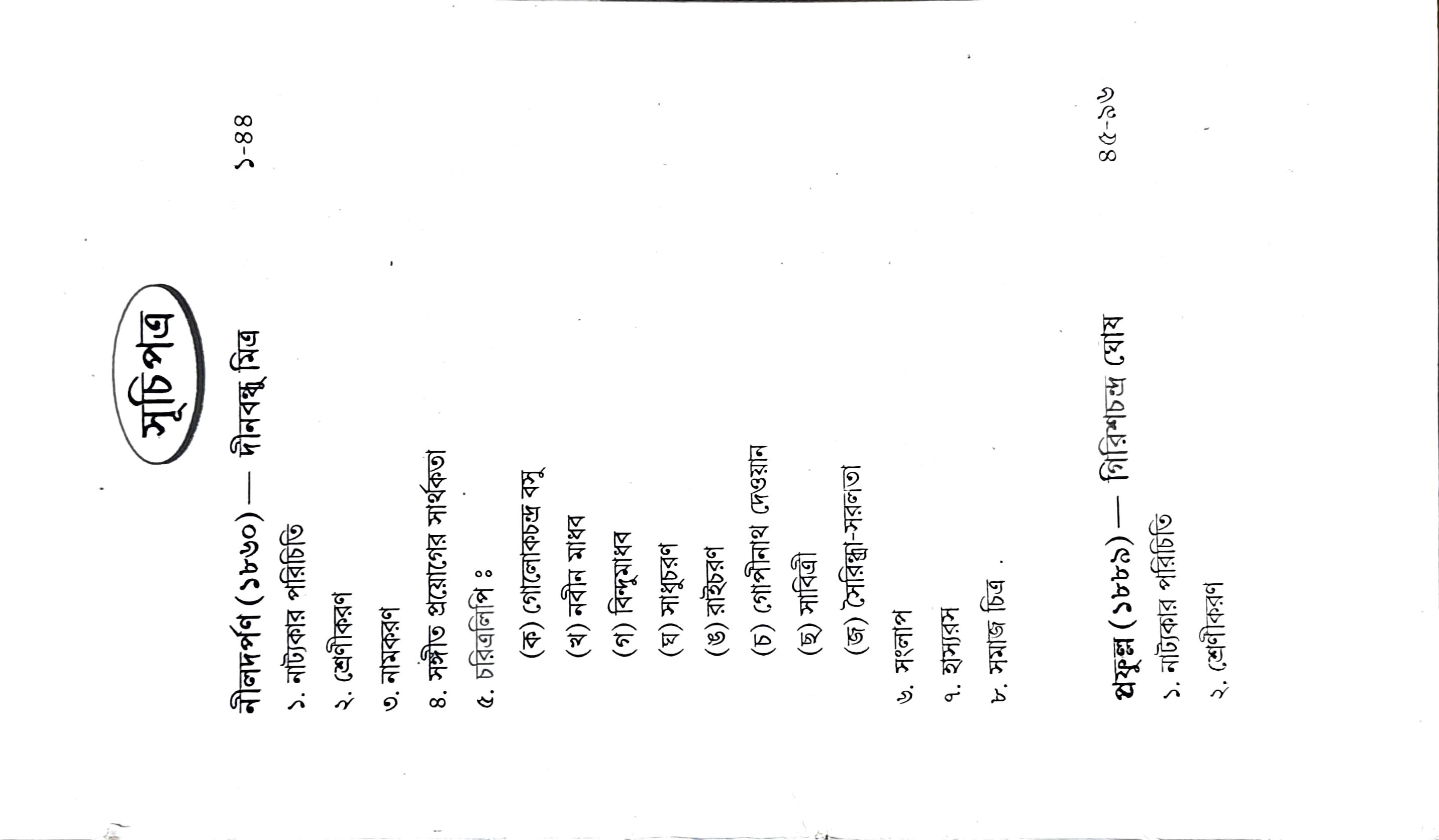 সূচিপত্র

নীলদর্পণ (১৮৬০) — দীনবন্ধু মিত্র ১-৪৪

১. নাট্যকার পরিচিতি

২. শ্রেণীকরণ

৩. নামকরণ

৪. সঙ্গীত প্রয়োগের সার্থকতা

৫. চরিত্রলিপি ঃ

(ক) গোলোকচন্দ্র বসু

(খ) নবীন মাধব

(গ) বিন্দুমাধব

(ঘ) সাধুচরণ

(ঙ) রাইচরণ

(চ) গোপীনাথ দেওয়ান

(ছ) সাবিত্রী

(জ) সৈরিন্ধ্রী-সরলতা

৬. সংলাপ

৭. হাস্যরস

৮. সমাজ চিত্র

প্রফুল্ল (১৮৮৯) — গিরিশচন্দ্র ঘোষ ৪৫-৯৬

১. নাট্যকার পরিচিতি

২. শ্রেণীকরণ